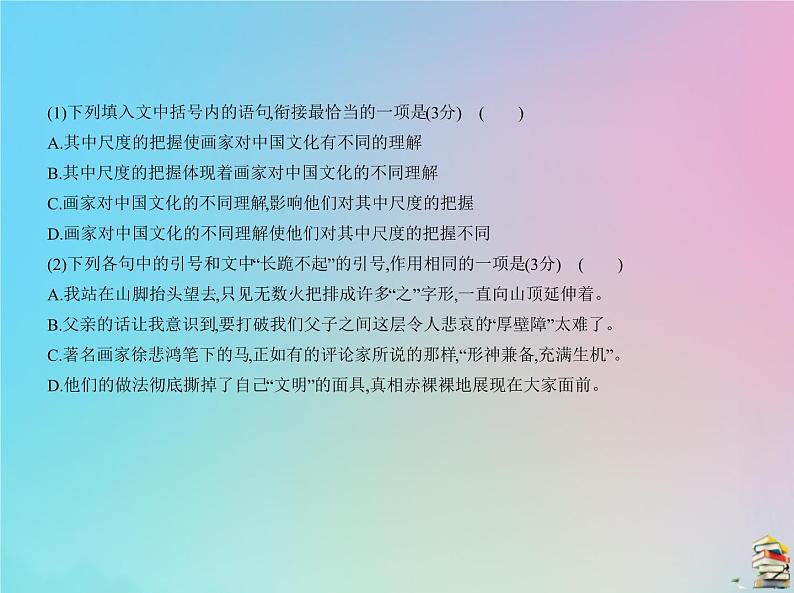 (1)下列填入文中括号内的语句,衔接最恰当的一项是(3分)　(　　)
A.其中尺度的把握使画家对中国文化有不同的理解
B.其中尺度的把握体现着画家对中国文化的不同理解
C.画家对中国文化的不同理解,影响他们对其中尺度的把握
D.画家对中国文化的不同理解使他们对其中尺度的把握不同
(2)下列各句中的引号和文中“长跪不起”的引号,作用相同的一项是(3分)　(　　)
A.我站在山脚抬头望去,只见无数火把排成许多“之”字形,一直向山顶延伸着。
B.父亲的话让我意识到,要打破我们父子之间这层令人悲哀的“厚壁障”太难了。
C.著名画家徐悲鸿笔下的马,正如有的评论家所说的那样,“形神兼备,充满生机”。
D.他们的做法彻底撕掉了自己“文明”的面具,真相赤裸裸地展现在大家面前。